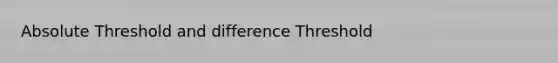 Absolute Threshold and difference Threshold